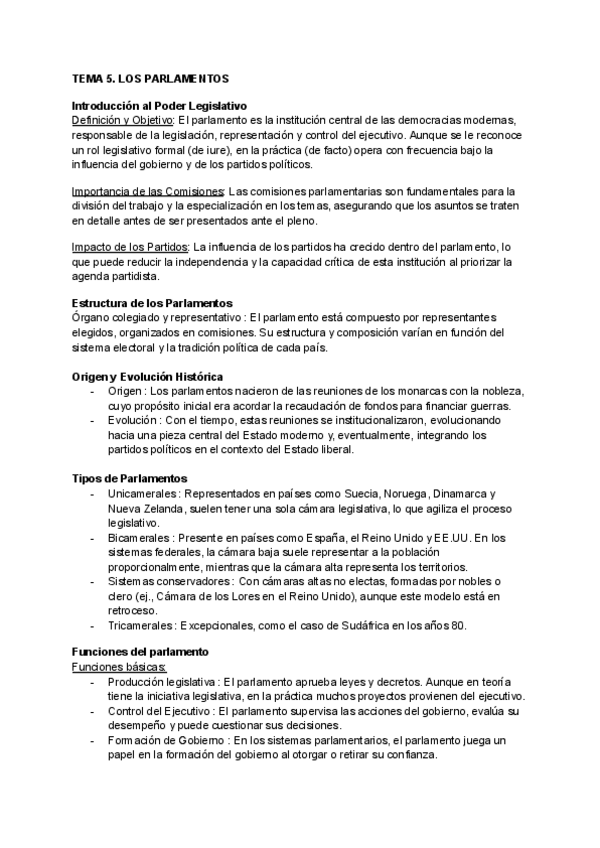 TEMA 5. LOS PARLAMENTOS

Introducción al Poder Legislativo
Definición y Objetivo: El parlamento es la institución central de las democracias modernas, responsable de la legislación, representación y control del ejecutivo. Aunque se le reconoce un rol legislativo formal (de iure), en la práctica (de facto) opera con frecuencia bajo la influencia del gobierno y de los partidos políticos.

Importancia de las Comisiones: Las comisiones parlamentarias son fundamentales para la división del trabajo y la especialización en los temas, asegurando que los asuntos se traten en detalle antes de ser presentados ante el pleno.

Impacto de los Partidos: La influencia de los partidos ha crecido dentro del parlamento, lo que puede reducir la independencia y la capacidad crítica de esta institución al priorizar la agenda partidista.

Estructura de los Parlamentos
Órgano colegiado y representativo : El parlamento está compuesto por representantes elegidos, organizados en comisiones. Su estructura y composición varían en función del sistema electoral y la tradición política de cada país.

Origen y Evolución Histórica
- Origen : Los parlamentos nacieron de las reuniones de los monarcas con la nobleza, cuyo propósito inicial era acordar la recaudación de fondos para financiar guerras.
- Evolución : Con el tiempo, estas reuniones se institucionalizaron, evolucionando hacia una pieza central del Estado moderno y, eventualmente, integrando los partidos políticos en el contexto del Estado liberal.

Tipos de Parlamentos
- Unicamerales : Representados en países como Suecia, Noruega, Dinamarca y Nueva Zelanda, suelen tener una sola cámara legislativa, lo que agiliza el proceso legislativo.
- Bicamerales : Presente en países como España, el Reino Unido y EE.UU. En los sistemas federales, la cámara baja suele representar a la población proporcionalmente, mientras que la cámara alta representa los territorios.
- Sistemas conservadores : Con cámaras altas no electas, formadas por nobles o clero (ej., Cámara de los Lores en el Reino Unido), aunque este modelo está en retroceso.
- Tricamerales : Excepcionales, como el caso de Sudáfrica en los años 80.

Funciones del parlamento
Funciones básicas:
- Producción legislativa : El parlamento aprueba leyes y decretos. Aunque en teoría tiene la iniciativa legislativa, en la práctica muchos proyectos provienen del ejecutivo.
- Control del Ejecutivo : El parlamento supervisa las acciones del gobierno, evalúa su desempeño y puede cuestionar sus decisiones.
- Formación de Gobierno : En los sistemas parlamentarios, el parlamento juega un papel en la formación del gobierno al otorgar o retirar su confianza.